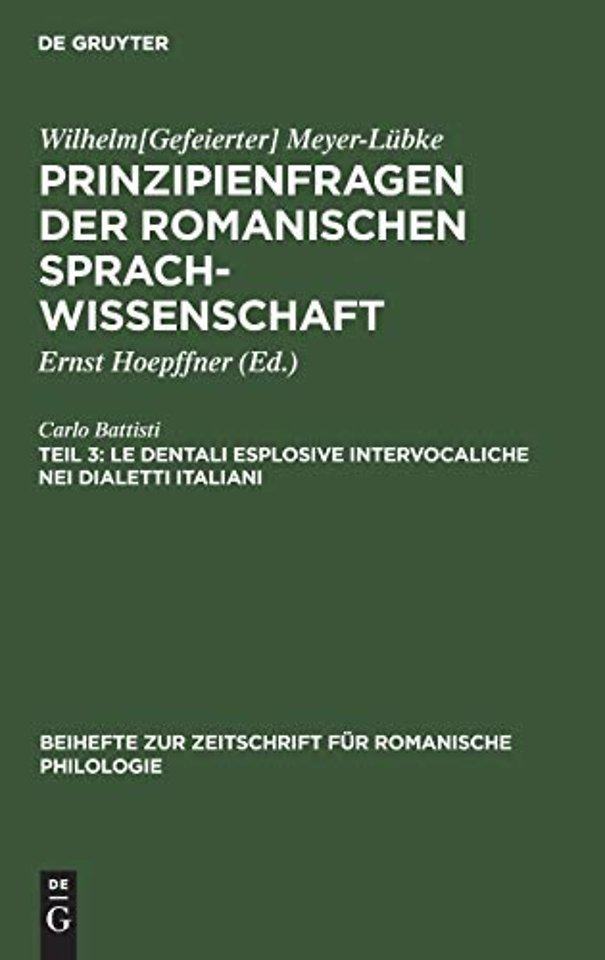 DE GRUYTER

Wilhelm[Gefeierter] Meyer-Lübke

PRINZIPIENFRAGEN DER ROMANISCHEN SPRACHWISSENSCHAFT

Ernst Hoepffner (Ed.)

Carlo Battisti

TEIL 3: LE DENTALI ESPLOSIVE INTERVOCALICHE NEI DIALETTI ITALIANI

BEIHEFTE ZUR ZEITSCHRIFT FÜR ROMANISCHE PHILOLOGIE

DE G